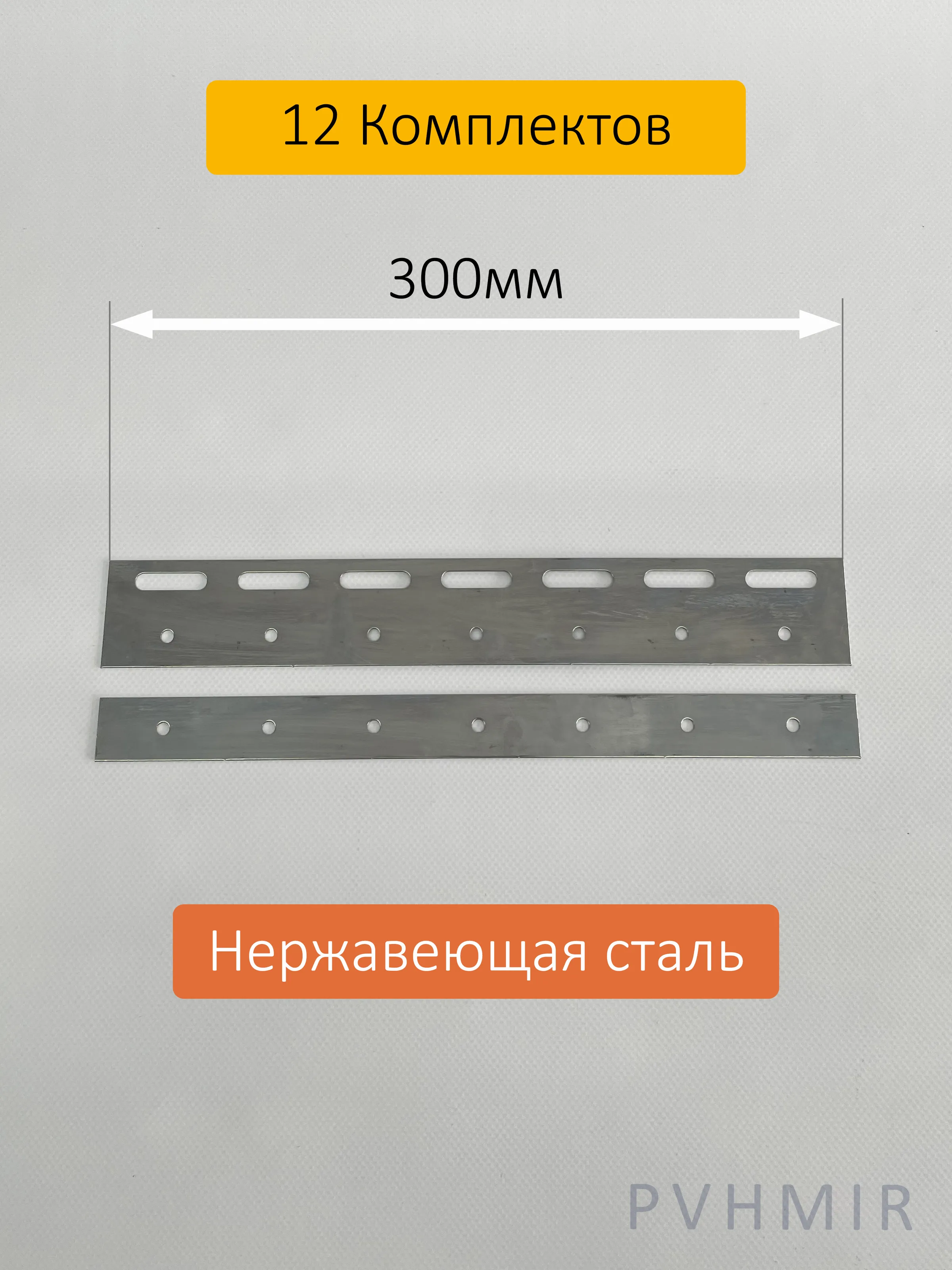 12 Комплектов

300мм

Нержавеющая сталь

PVHMIR